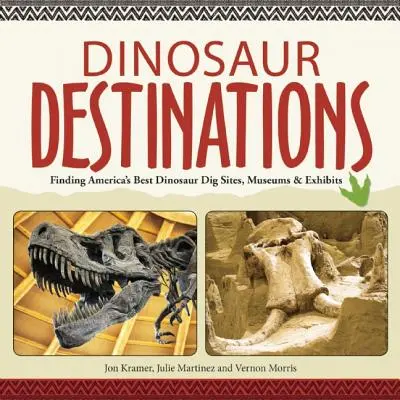 DINOSAUR
DESTINATIONS

Finding America's Best Dinosaur Dig Sites, Museums & Exhibits

Jon Kramer, Julie Martinez and Vernon Morris